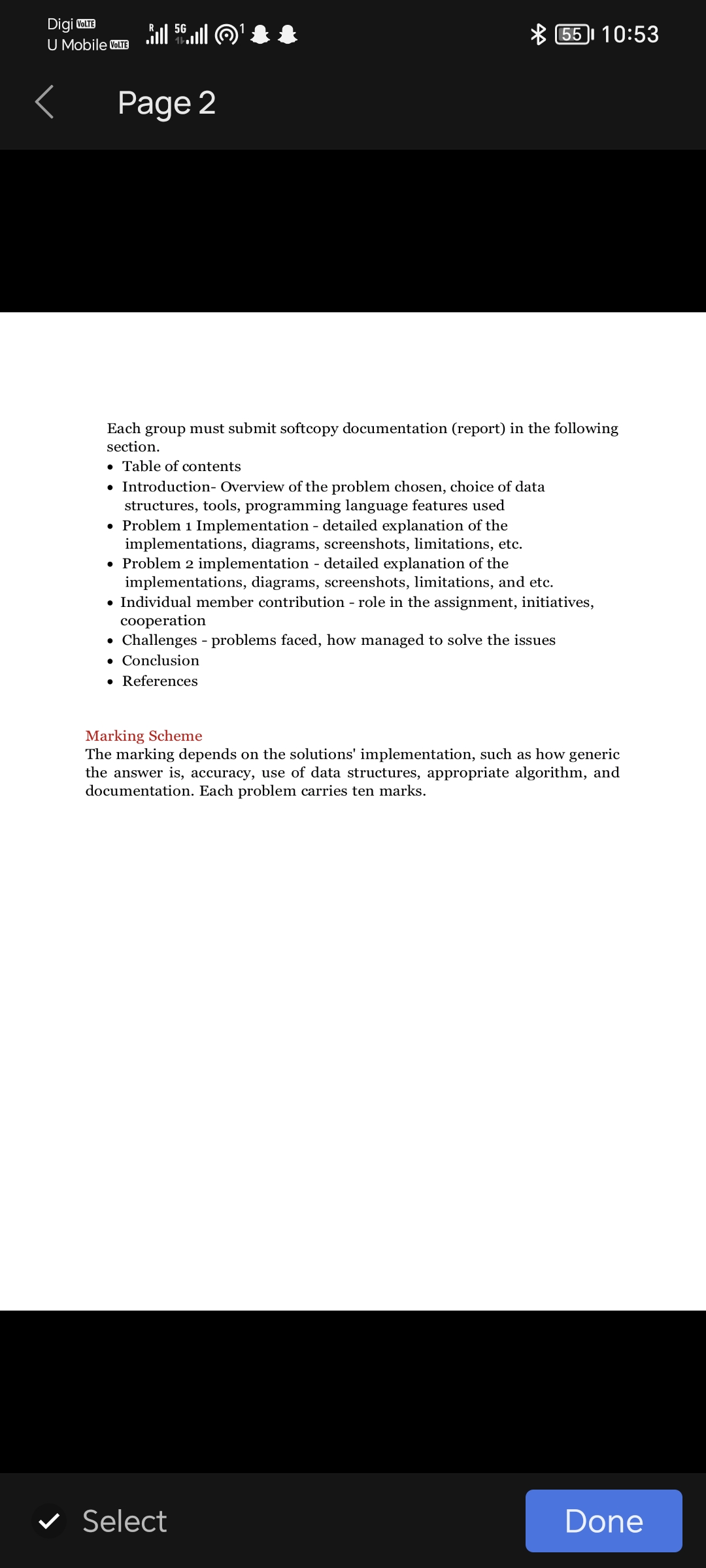 Digi VoLTE
U Mobile VoLTE
R 5G 1 55 10:53

Page 2

Each group must submit softcopy documentation (report) in the following section.
• Table of contents
• Introduction- Overview of the problem chosen, choice of data structures, tools, programming language features used
• Problem 1 Implementation - detailed explanation of the implementations, diagrams, screenshots, limitations, etc.
• Problem 2 implementation - detailed explanation of the implementations, diagrams, screenshots, limitations, and etc.
• Individual member contribution - role in the assignment, initiatives, cooperation
• Challenges - problems faced, how managed to solve the issues
• Conclusion
• References

Marking Scheme
The marking depends on the solutions' implementation, such as how generic the answer is, accuracy, use of data structures, appropriate algorithm, and documentation. Each problem carries ten marks.

Select
Done